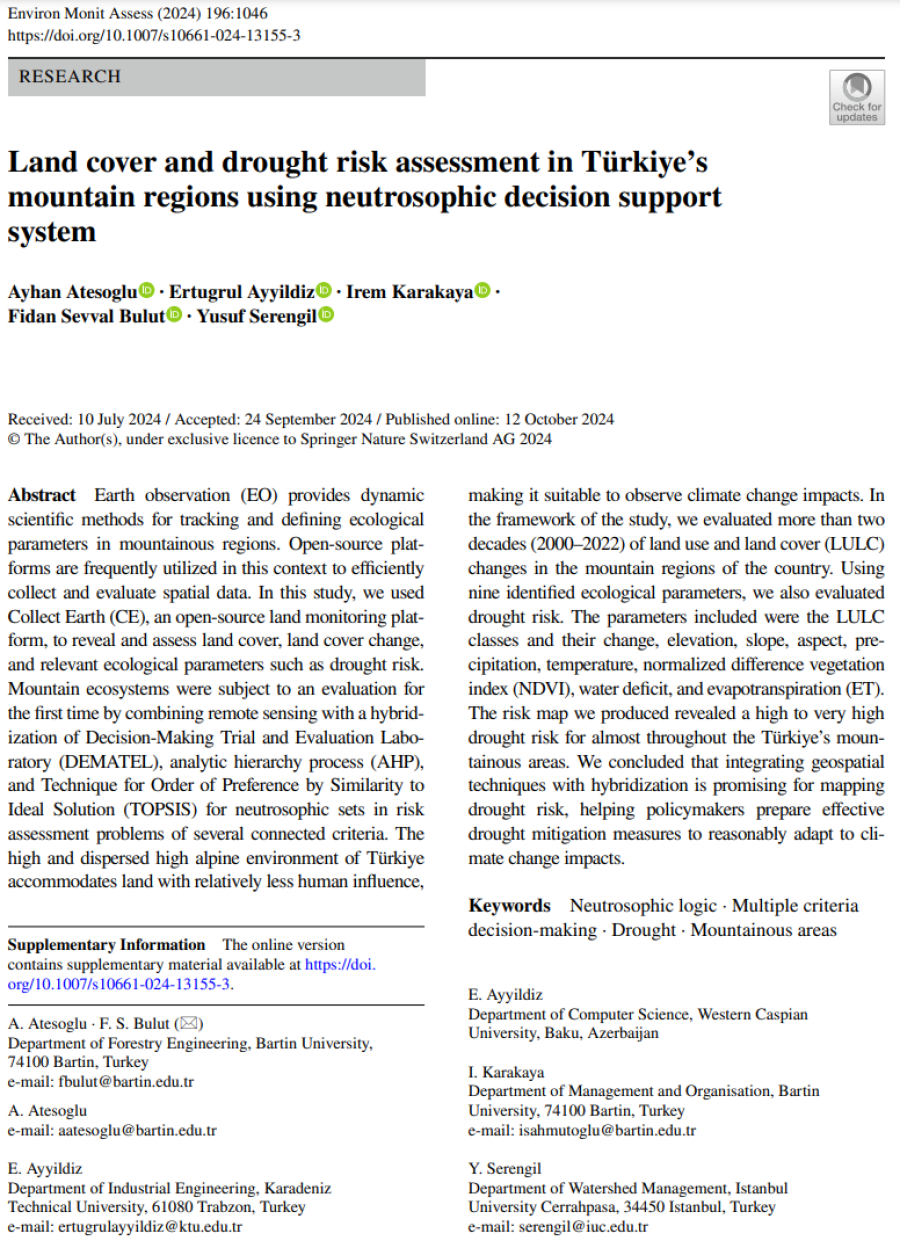 Environ Monit Assess (2024) 196:1046
https://doi.org/10.1007/s10661-024-13155-3

RESEARCH

Check for updates

Land cover and drought risk assessment in Türkiye's mountain regions using neutrosophic decision support system

Ayhan Atesoglu · Ertugrul Ayyildiz · Irem Karakaya · Fidan Sevval Bulut · Yusuf Serengil

Received: 10 July 2024 / Accepted: 24 September 2024 / Published online: 12 October 2024
© The Author(s), under exclusive licence to Springer Nature Switzerland AG 2024

Abstract Earth observation (EO) provides dynamic scientific methods for tracking and defining ecological parameters in mountainous regions. Open-source platforms are frequently utilized in this context to efficiently collect and evaluate spatial data. In this study, we used Collect Earth (CE), an open-source land monitoring platform, to reveal and assess land cover, land cover change, and relevant ecological parameters such as drought risk. Mountain ecosystems were subject to an evaluation for the first time by combining remote sensing with a hybridization of Decision-Making Trial and Evaluation Laboratory (DEMATEL), analytic hierarchy process (AHP), and Technique for Order of Preference by Similarity to Ideal Solution (TOPSIS) for neutrosophic sets in risk assessment problems of several connected criteria. The high and dispersed high alpine environment of Türkiye accommodates land with relatively less human influence, making it suitable to observe climate change impacts. In the framework of the study, we evaluated more than two decades (2000–2022) of land use and land cover (LULC) changes in the mountain regions of the country. Using nine identified ecological parameters, we also evaluated drought risk. The parameters included were the LULC classes and their change, elevation, slope, aspect, precipitation, temperature, normalized difference vegetation index (NDVI), water deficit, and evapotranspiration (ET). The risk map we produced revealed a high to very high drought risk for almost throughout the Türkiye's mountainous areas. We concluded that integrating geospatial techniques with hybridization is promising for mapping drought risk, helping policymakers prepare effective drought mitigation measures to reasonably adapt to climate change impacts.

Keywords Neutrosophic logic · Multiple criteria decision-making · Drought · Mountainous areas

Supplementary Information The online version contains supplementary material available at https://doi.org/10.1007/s10661-024-13155-3.

A. Atesoglu · F. S. Bulut (✉)
Department of Forestry Engineering, Bartin University, 74100 Bartin, Turkey
e-mail: fbulut@bartin.edu.tr

A. Atesoglu
e-mail: aatesoglu@bartin.edu.tr

E. Ayyildiz
Department of Industrial Engineering, Karadeniz Technical University, 61080 Trabzon, Turkey
e-mail: ertugrulayyildiz@ktu.edu.tr

E. Ayyildiz
Department of Computer Science, Western Caspian University, Baku, Azerbaijan

I. Karakaya
Department of Management and Organisation, Bartin University, 74100 Bartin, Turkey
e-mail: isahmutoglu@bartin.edu.tr

Y. Serengil
Department of Watershed Management, Istanbul University Cerrahpasa, 34450 Istanbul, Turkey
e-mail: serengil@iuc.edu.tr